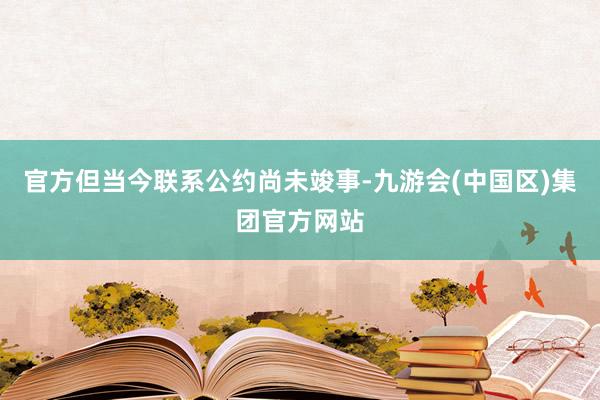 官方但当今联系公约尚未竣事-九游会(中国区)集团官方网站